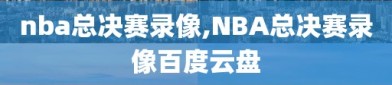 nba总决赛录像,NBA总决赛录像百度云盘